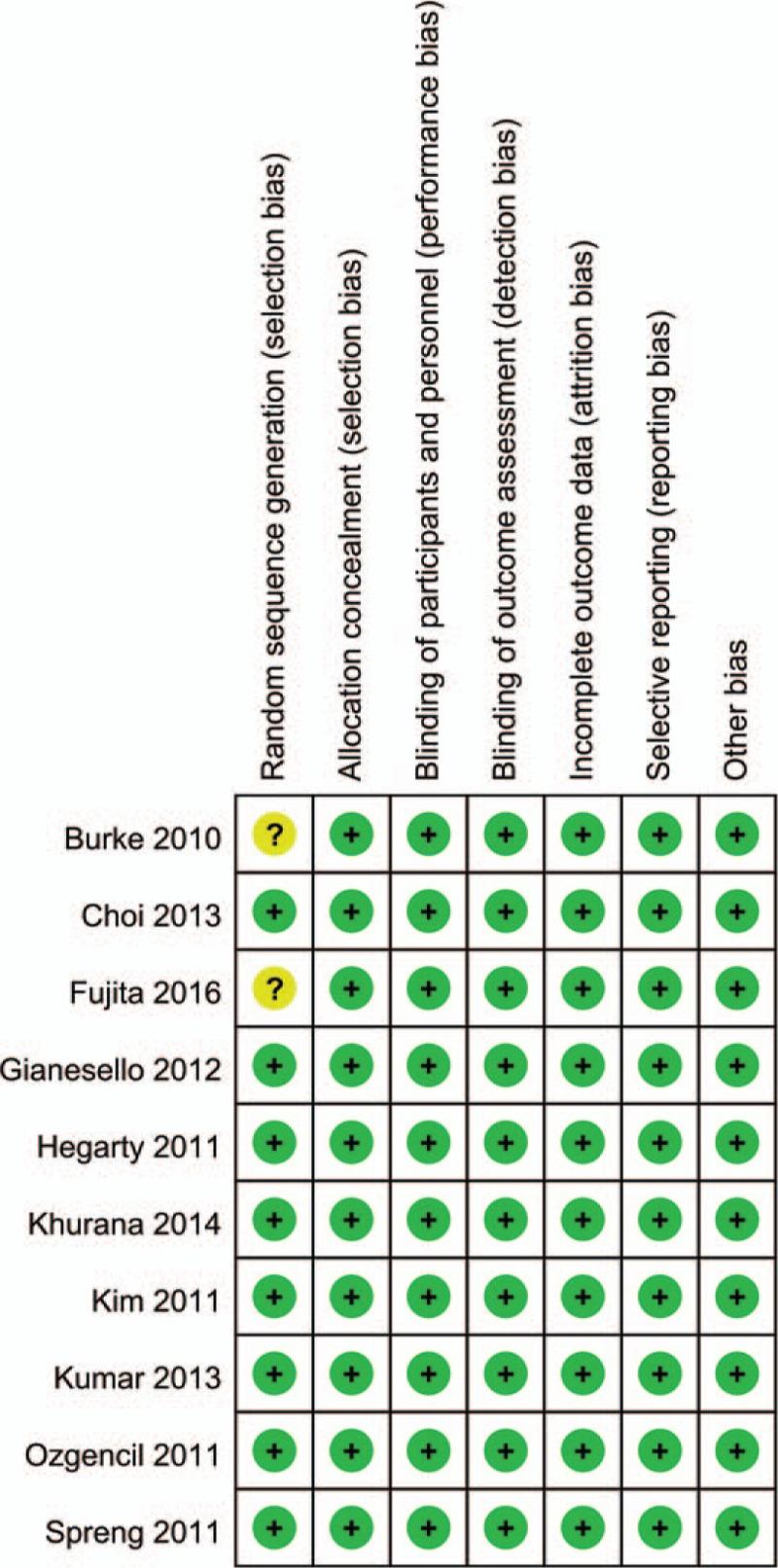 | | Random sequence generation (selection bias) | Allocation concealment (selection bias) | Blinding of participants and personnel (performance bias) | Blinding of outcome assessment (detection bias) | Incomplete outcome data (attrition bias) | Selective reporting (reporting bias) | Other bias |
|---|---|---|---|---|---|---|---|
| Burke 2010 | ? | + | + | + | + | + | + |
| Choi 2013 | + | + | + | + | + | + | + |
| Fujita 2016 | ? | + | + | + | + | + | + |
| Gianesello 2012 | + | + | + | + | + | + | + |
| Hegarty 2011 | + | + | + | + | + | + | + |
| Khurana 2014 | + | + | + | + | + | + | + |
| Kim 2011 | + | + | + | + | + | + | + |
| Kumar 2013 | + | + | + | + | + | + | + |
| Ozgencil 2011 | + | + | + | + | + | + | + |
| Spreng 2011 | + | + | + | + | + | + | + |